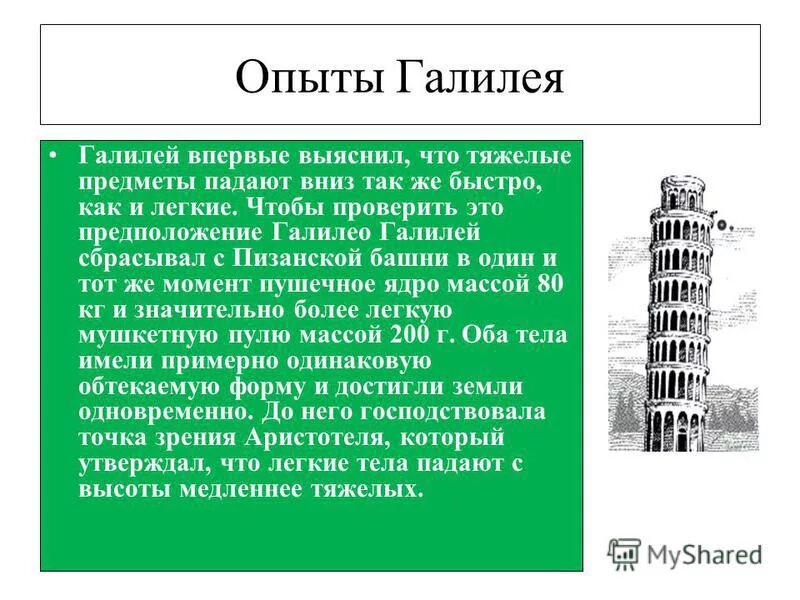 Опыты Галилея

• Галилей впервые выяснил, что тяжелые предметы падают вниз так же быстро, как и легкие. Чтобы проверить это предположение Галилео Галилей сбрасывал с Пизанской башни в один и тот же момент пушечное ядро массой 80 кг и значительно более легкую мушкетную пулю массой 200 г. Оба тела имели примерно одинаковую обтекаемую форму и достигли земли одновременно. До него господствовала точка зрения Аристотеля, который утверждал, что легкие тела падают с высоты медленнее тяжелых.

MyShared